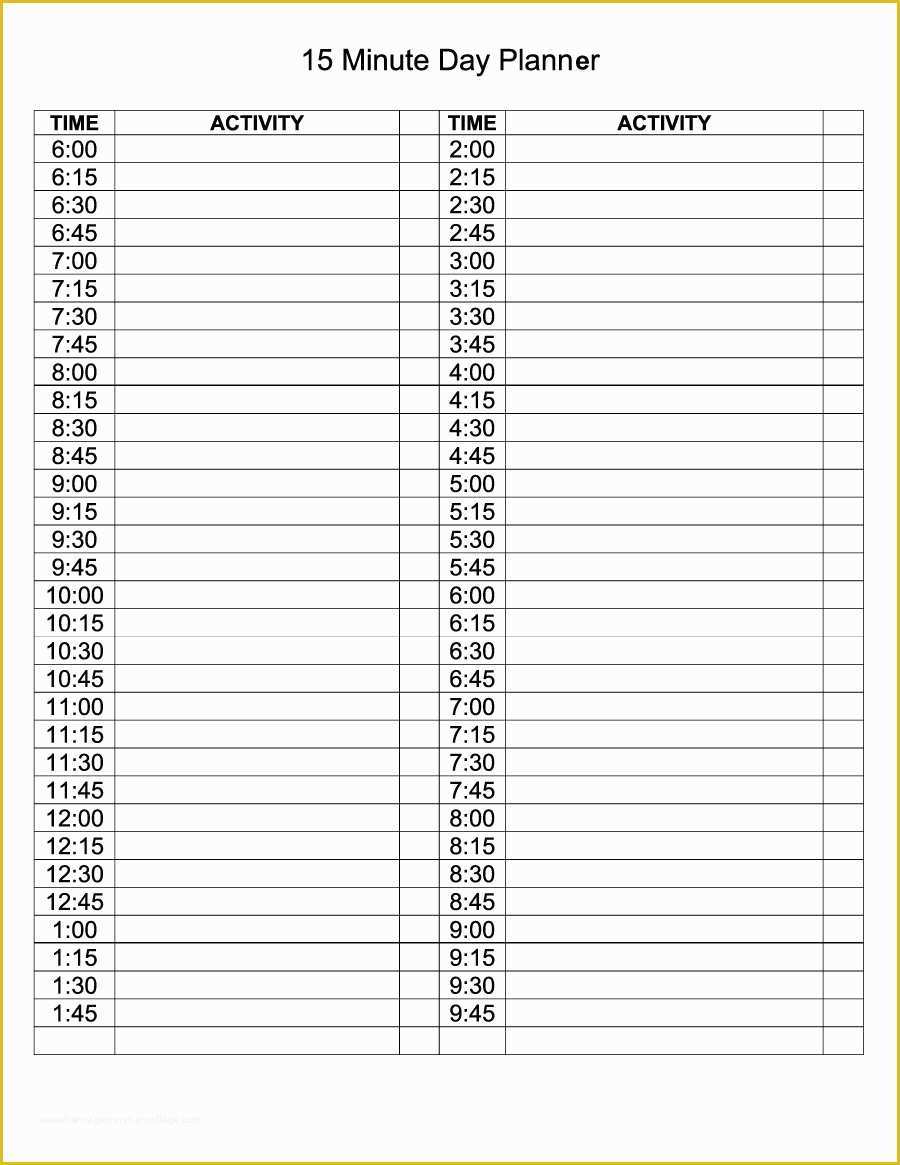 15 Minute Day Planner

| TIME | ACTIVITY | | TIME | ACTIVITY | |
|---|---|---|---|---|---|
| 6:00 | | | 2:00 | | |
| 6:15 | | | 2:15 | | |
| 6:30 | | | 2:30 | | |
| 6:45 | | | 2:45 | | |
| 7:00 | | | 3:00 | | |
| 7:15 | | | 3:15 | | |
| 7:30 | | | 3:30 | | |
| 7:45 | | | 3:45 | | |
| 8:00 | | | 4:00 | | |
| 8:15 | | | 4:15 | | |
| 8:30 | | | 4:30 | | |
| 8:45 | | | 4:45 | | |
| 9:00 | | | 5:00 | | |
| 9:15 | | | 5:15 | | |
| 9:30 | | | 5:30 | | |
| 9:45 | | | 5:45 | | |
| 10:00 | | | 6:00 | | |
| 10:15 | | | 6:15 | | |
| 10:30 | | | 6:30 | | |
| 10:45 | | | 6:45 | | |
| 11:00 | | | 7:00 | | |
| 11:15 | | | 7:15 | | |
| 11:30 | | | 7:30 | | |
| 11:45 | | | 7:45 | | |
| 12:00 | | | 8:00 | | |
| 12:15 | | | 8:15 | | |
| 12:30 | | | 8:30 | | |
| 12:45 | | | 8:45 | | |
| 1:00 | | | 9:00 | | |
| 1:15 | | | 9:15 | | |
| 1:30 | | | 9:30 | | |
| 1:45 | | | 9:45 | | |
| | | | | | |